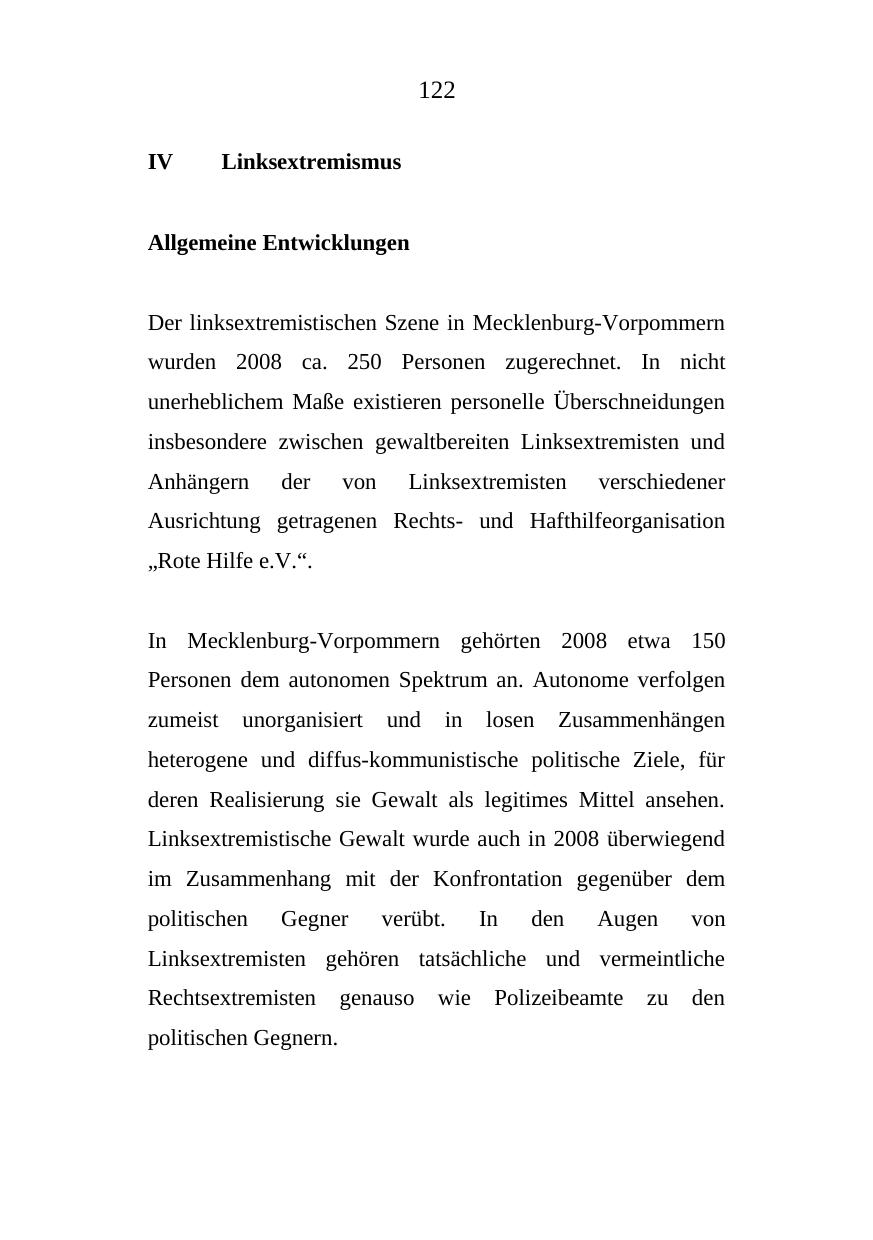 122

IV Linksextremismus

Allgemeine Entwicklungen

Der linksextremistischen Szene in Mecklenburg-Vorpommern wurden 2008 ca. 250 Personen zugerechnet. In nicht unerheblichem Maße existieren personelle Überschneidungen insbesondere zwischen gewaltbereiten Linksextremisten und Anhängern der von Linksextremisten verschiedener Ausrichtung getragenen Rechts- und Hafthilfeorganisation „Rote Hilfe e.V.“.

In Mecklenburg-Vorpommern gehörten 2008 etwa 150 Personen dem autonomen Spektrum an. Autonome verfolgen zumeist unorganisiert und in losen Zusammenhängen heterogene und diffus-kommunistische politische Ziele, für deren Realisierung sie Gewalt als legitimes Mittel ansehen. Linksextremistische Gewalt wurde auch in 2008 überwiegend im Zusammenhang mit der Konfrontation gegenüber dem politischen Gegner verübt. In den Augen von Linksextremisten gehören tatsächliche und vermeintliche Rechtsextremisten genauso wie Polizeibeamte zu den politischen Gegnern.